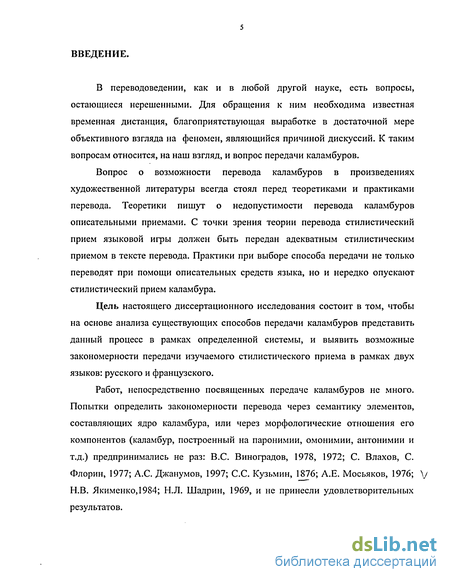 5

ВВЕДЕНИЕ.

В переводоведении, как и в любой другой науке, есть вопросы, остающиеся нерешенными. Для обращения к ним необходима известная временная дистанция, благоприятствующая выработке в достаточной мере объективного взгляда на феномен, являющийся причиной дискуссий. К таким вопросам относится, на наш взгляд, и вопрос передачи каламбуров.

Вопрос о возможности перевода каламбуров в произведениях художественной литературы всегда стоял перед теоретиками и практиками перевода. Теоретики пишут о недопустимости перевода каламбуров описательными приемами. С точки зрения теории перевода стилистический прием языковой игры должен быть передан адекватным стилистическим приемом в тексте перевода. Практики при выборе способа передачи не только переводят при помощи описательных средств языка, но и нередко опускают стилистический прием каламбура.

Цель настоящего диссертационного исследования состоит в том, чтобы на основе анализа существующих способов передачи каламбуров представить данный процесс в рамках определенной системы, и выявить возможные закономерности передачи изучаемого стилистического приема в рамках двух языков: русского и французского.

Работ, непосредственно посвященных передаче каламбуров не много. Попытки определить закономерности перевода через семантику элементов, составляющих ядро каламбура, или через морфологические отношения его компонентов (каламбур, построенный на паронимии, омонимии, антонимии и т.д.) предпринимались не раз: В.С. Виноградов, 1978, 1972; С. Влахов, С. Флорин, 1977; А.С. Джанумов, 1997; С.С. Кузьмин, 1876; А.Е. Мосьяков, 1976; Н.В. Якименко,1984; Н.Л. Шадрин, 1969, и не принесли удовлетворительных результатов.

dsLib.net
библиотека диссертаций